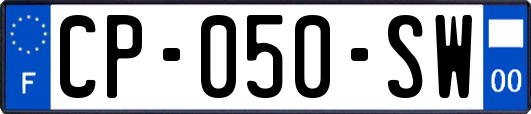 F
CP-050-SW
00